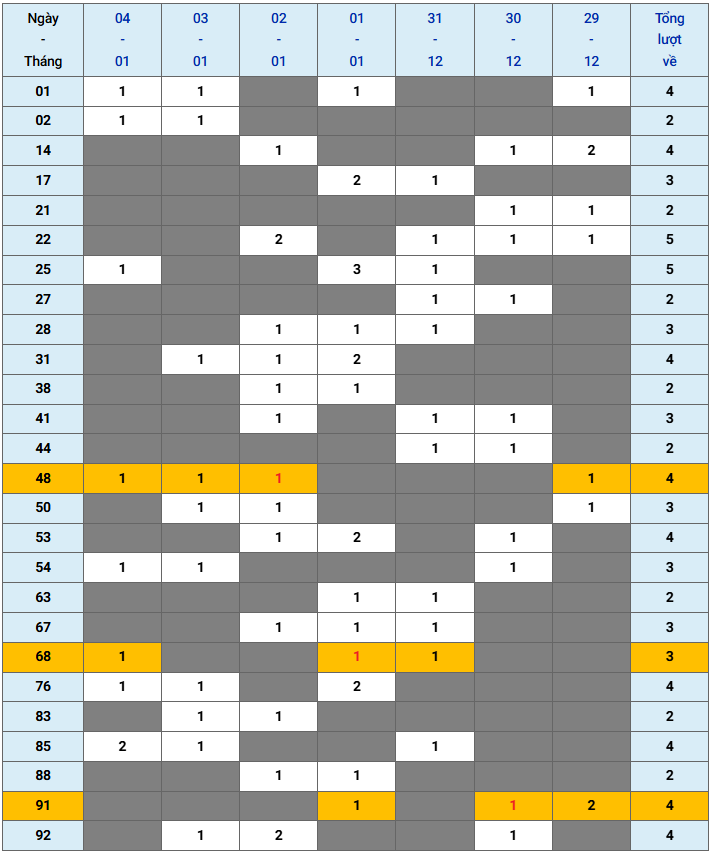 | Ngày - Tháng | 04 - 01 | 03 - 01 | 02 - 01 | 01 - 01 | 31 - 12 | 30 - 12 | 29 - 12 | Tổng lượt về |
|---|---|---|---|---|---|---|---|---|
| 01 | 1 | 1 | | 1 | | | 1 | 4 |
| 02 | 1 | 1 | | | | | | 2 |
| 14 | | | 1 | | | 1 | 2 | 4 |
| 17 | | | | 2 | 1 | | | 3 |
| 21 | | | | | | 1 | 1 | 2 |
| 22 | | | 2 | | 1 | 1 | 1 | 5 |
| 25 | 1 | | | 3 | 1 | | | 5 |
| 27 | | | | | 1 | 1 | | 2 |
| 28 | | | 1 | 1 | 1 | | | 3 |
| 31 | | 1 | 1 | 2 | | | | 4 |
| 38 | | | 1 | 1 | | | | 2 |
| 41 | | | 1 | | 1 | 1 | | 3 |
| 44 | | | | | 1 | 1 | | 2 |
| 48 | 1 | 1 | 1 | | | | 1 | 4 |
| 50 | | 1 | 1 | | | | 1 | 3 |
| 53 | | | 1 | 2 | | 1 | | 4 |
| 54 | 1 | 1 | | | | 1 | | 3 |
| 63 | | | | 1 | 1 | | | 2 |
| 67 | | | 1 | 1 | 1 | | | 3 |
| 68 | 1 | | | 1 | 1 | | | 3 |
| 76 | 1 | 1 | | 2 | | | | 4 |
| 83 | | 1 | 1 | | | | | 2 |
| 85 | 2 | 1 | | | 1 | | | 4 |
| 88 | | | 1 | 1 | | | | 2 |
| 91 | | | | 1 | | 1 | 2 | 4 |
| 92 | | 1 | 2 | | | 1 | | 4 |